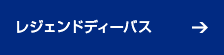 レジェンドディーバス →